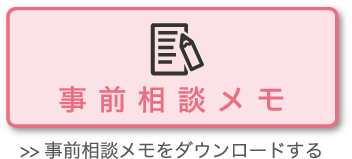 事前相談メモ

>> 事前相談メモをダウンロードする